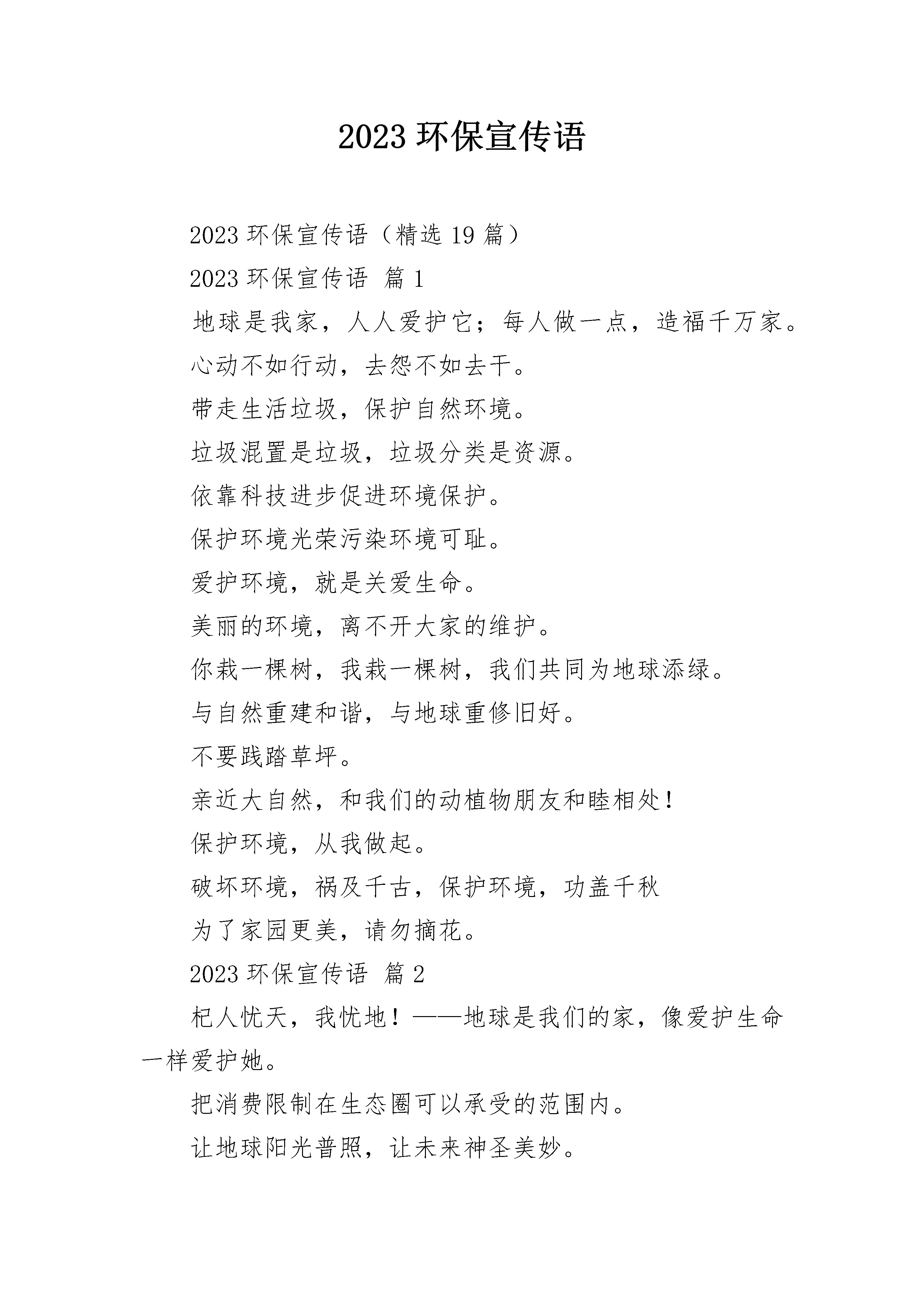 2023 环保宣传语

2023 环保宣传语（精选 19 篇）

2023 环保宣传语 篇 1

地球是我家，人人爱护它；每人做一点，造福千万家。

心动不如行动，去怨不如去干。

带走生活垃圾，保护自然环境。

垃圾混置是垃圾，垃圾分类是资源。

依靠科技进步促进环境保护。

保护环境光荣污染环境可耻。

爱护环境，就是关爱生命。

美丽的环境，离不开大家的维护。

你栽一棵树，我栽一棵树，我们共同为地球添绿。

与自然重建和谐，与地球重修旧好。

不要践踏草坪。

亲近大自然，和我们的动植物朋友和睦相处！

保护环境，从我做起。

破坏环境，祸及千古，保护环境，功盖千秋

为了家园更美，请勿摘花。

2023 环保宣传语 篇 2

杞人忧天，我忧地！——地球是我们的家，像爱护生命一样爱护她。

把消费限制在生态圈可以承受的范围内。

让地球阳光普照，让未来神圣美妙。